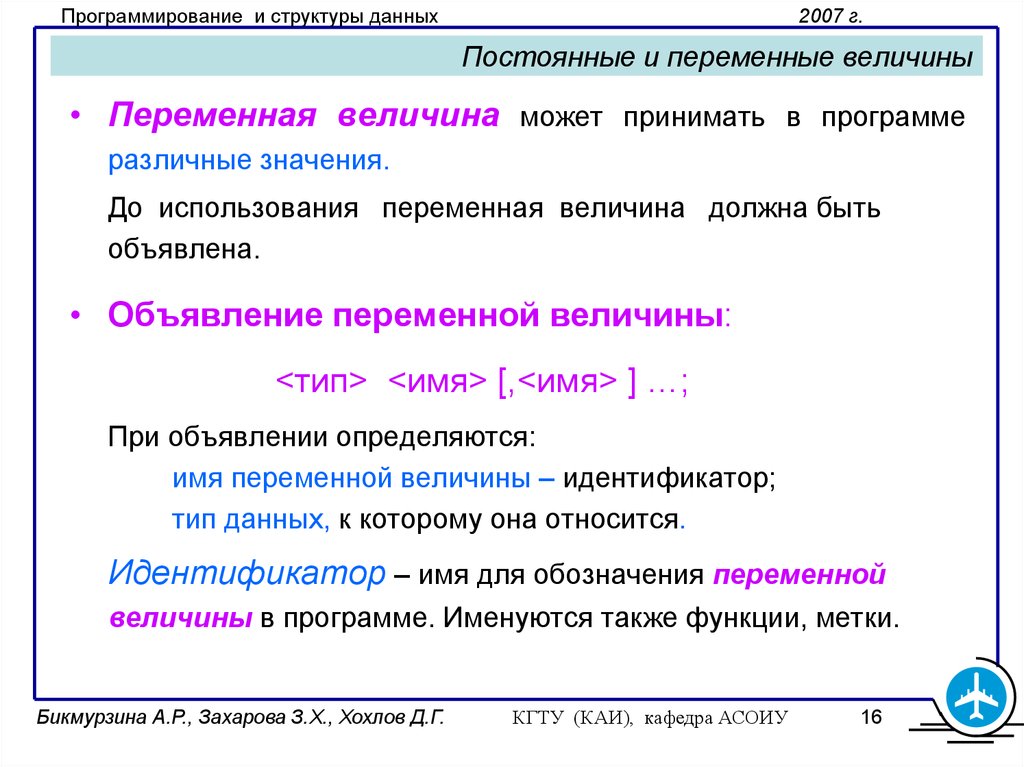 Программирование и структуры данных 2007 г.

Постоянные и переменные величины

• Переменная величина может принимать в программе различные значения.

До использования переменная величина должна быть объявлена.

• Объявление переменной величины:

<тип> <имя> [,<имя> ] …;

При объявлении определяются:
имя переменной величины – идентификатор;
тип данных, к которому она относится.

Идентификатор – имя для обозначения переменной величины в программе. Именуются также функции, метки.

Бикмурзина А.Р., Захарова З.Х., Хохлов Д.Г. КГТУ (КАИ), кафедра АСОИУ 16